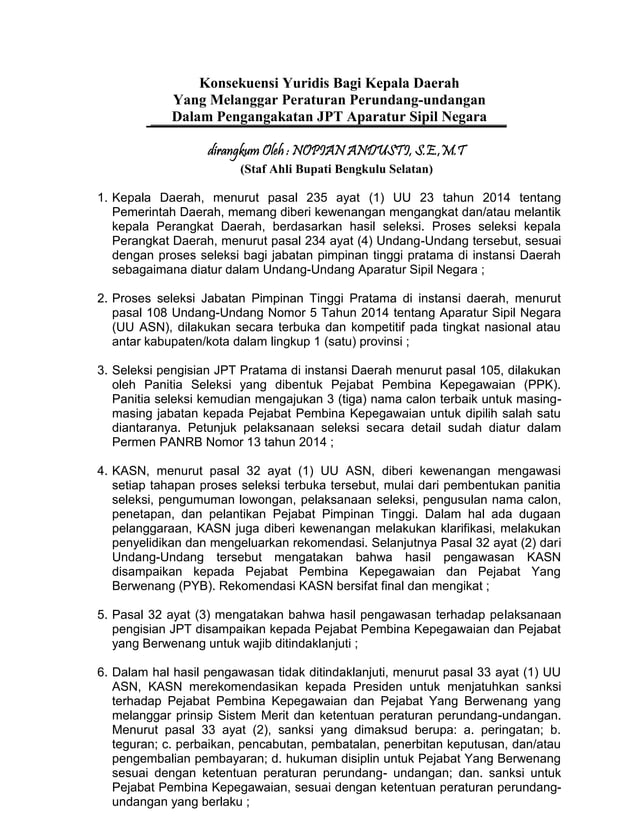 Konsekuensi Yuridis Bagi Kepala Daerah
Yang Melanggar Peraturan Perundang-undangan
Dalam Pengangakatan JPT Aparatur Sipil Negara

dirangkum Oleh : NOPIAN ANDUSTI, S.E, M.T
(Staf Ahli Bupati Bengkulu Selatan)

1. Kepala Daerah, menurut pasal 235 ayat (1) UU 23 tahun 2014 tentang Pemerintah Daerah, memang diberi kewenangan mengangkat dan/atau melantik kepala Perangkat Daerah, berdasarkan hasil seleksi. Proses seleksi kepala Perangkat Daerah, menurut pasal 234 ayat (4) Undang-Undang tersebut, sesuai dengan proses seleksi bagi jabatan pimpinan tinggi pratama di instansi Daerah sebagaimana diatur dalam Undang-Undang Aparatur Sipil Negara ;

2. Proses seleksi Jabatan Pimpinan Tinggi Pratama di instansi daerah, menurut pasal 108 Undang-Undang Nomor 5 Tahun 2014 tentang Aparatur Sipil Negara (UU ASN), dilakukan secara terbuka dan kompetitif pada tingkat nasional atau antar kabupaten/kota dalam lingkup 1 (satu) provinsi ;

3. Seleksi pengisian JPT Pratama di instansi Daerah menurut pasal 105, dilakukan oleh Panitia Seleksi yang dibentuk Pejabat Pembina Kepegawaian (PPK). Panitia seleksi kemudian mengajukan 3 (tiga) nama calon terbaik untuk masing-masing jabatan kepada Pejabat Pembina Kepegawaian untuk dipilih salah satu diantaranya. Petunjuk pelaksanaan seleksi secara detail sudah diatur dalam Permen PANRB Nomor 13 tahun 2014 ;

4. KASN, menurut pasal 32 ayat (1) UU ASN, diberi kewenangan mengawasi setiap tahapan proses seleksi terbuka tersebut, mulai dari pembentukan panitia seleksi, pengumuman lowongan, pelaksanaan seleksi, pengusulan nama calon, penetapan, dan pelantikan Pejabat Pimpinan Tinggi. Dalam hal ada dugaan pelanggaraan, KASN juga diberi kewenangan melakukan klarifikasi, melakukan penyelidikan dan mengeluarkan rekomendasi. Selanjutnya Pasal 32 ayat (2) dari Undang-Undang tersebut mengatakan bahwa hasil pengawasan KASN disampaikan kepada Pejabat Pembina Kepegawaian dan Pejabat Yang Berwenang (PYB). Rekomendasi KASN bersifat final dan mengikat ;

5. Pasal 32 ayat (3) mengatakan bahwa hasil pengawasan terhadap pelaksanaan pengisian JPT disampaikan kepada Pejabat Pembina Kepegawaian dan Pejabat yang Berwenang untuk wajib ditindaklanjuti ;

6. Dalam hal hasil pengawasan tidak ditindaklanjuti, menurut pasal 33 ayat (1) UU ASN, KASN merekomendasikan kepada Presiden untuk menjatuhkan sanksi terhadap Pejabat Pembina Kepegawaian dan Pejabat Yang Berwenang yang melanggar prinsip Sistem Merit dan ketentuan peraturan perundang-undangan. Menurut pasal 33 ayat (2), sanksi yang dimaksud berupa: a. peringatan; b. teguran; c. perbaikan, pencabutan, pembatalan, penerbitan keputusan, dan/atau pengembalian pembayaran; d. hukuman disiplin untuk Pejabat Yang Berwenang sesuai dengan ketentuan peraturan perundang- undangan; dan. sanksi untuk Pejabat Pembina Kepegawaian, sesuai dengan ketentuan peraturan perundang-undangan yang berlaku ;